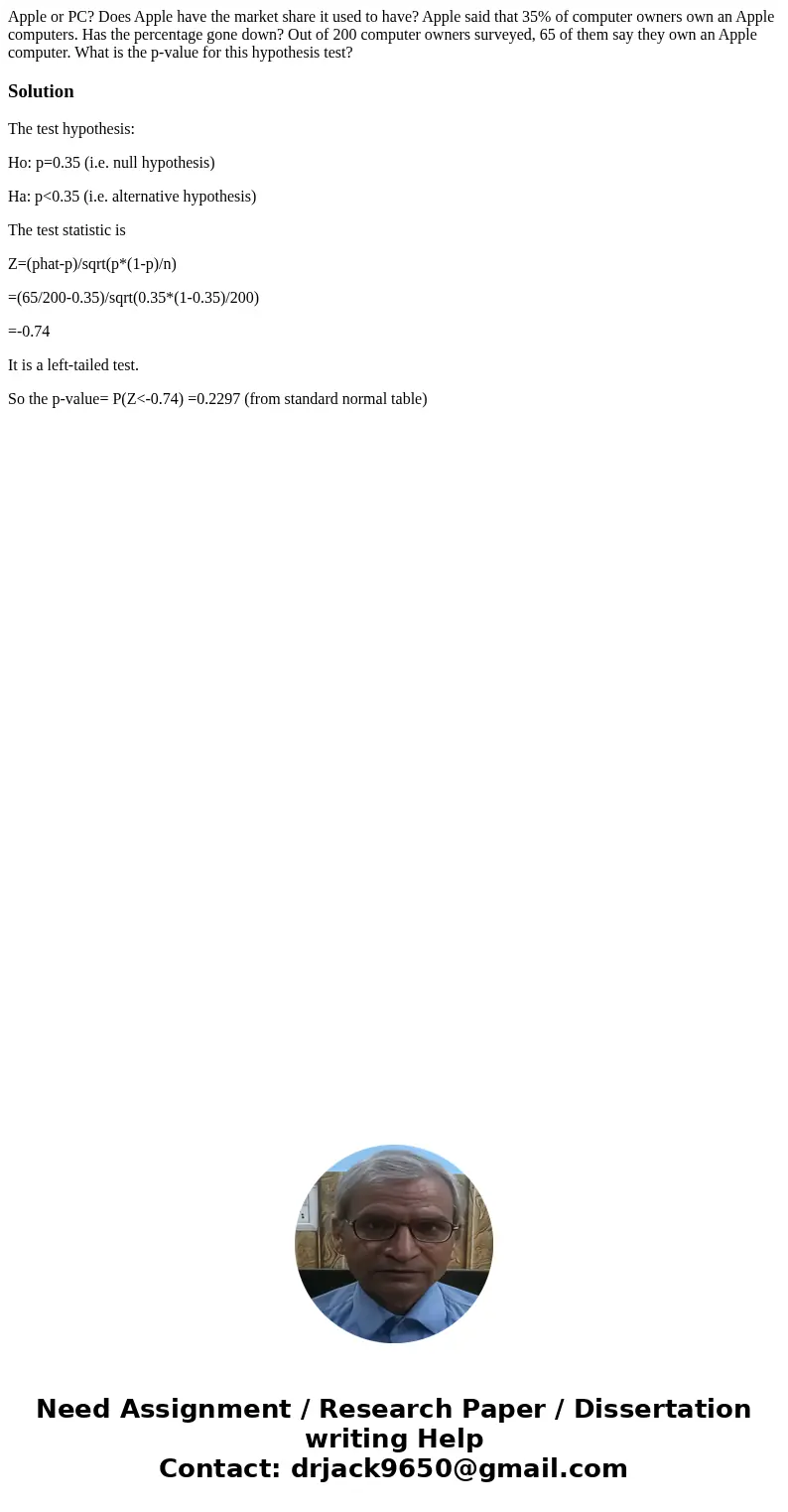 Apple or PC? Does Apple have the market share it used to have? Apple said that 35% of computer owners own an Apple computers. Has the percentage gone down? Out of 200 computer owners surveyed, 65 of them say they own an Apple computer. What is the p-value for this hypothesis test?

Solution

The test hypothesis:

Ho: p=0.35 (i.e. null hypothesis)

Ha: p<0.35 (i.e. alternative hypothesis)

The test statistic is

Z=(phat-p)/sqrt(p*(1-p)/n)

=(65/200-0.35)/sqrt(0.35*(1-0.35)/200)

=-0.74

It is a left-tailed test.

So the p-value= P(Z<-0.74) =0.2297 (from standard normal table)

Need Assignment / Research Paper / Dissertation writing Help
Contact: drjack9650@gmail.com